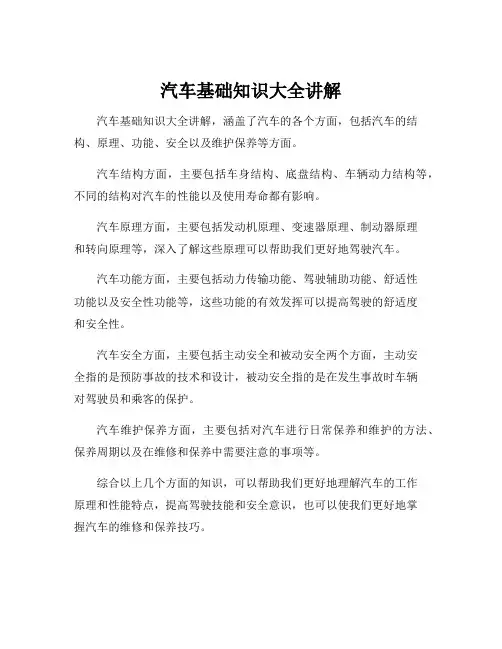 汽车基础知识大全讲解

汽车基础知识大全讲解，涵盖了汽车的各个方面，包括汽车的结构、原理、功能、安全以及维护保养等方面。

汽车结构方面，主要包括车身结构、底盘结构、车辆动力结构等，不同的结构对汽车的性能以及使用寿命都有影响。

汽车原理方面，主要包括发动机原理、变速器原理、制动器原理和转向原理等，深入了解这些原理可以帮助我们更好地驾驶汽车。

汽车功能方面，主要包括动力传输功能、驾驶辅助功能、舒适性功能以及安全性功能等，这些功能的有效发挥可以提高驾驶的舒适度和安全性。

汽车安全方面，主要包括主动安全和被动安全两个方面，主动安全指的是预防事故的技术和设计，被动安全指的是在发生事故时车辆对驾驶员和乘客的保护。

汽车维护保养方面，主要包括对汽车进行日常保养和维护的方法、保养周期以及在维修和保养中需要注意的事项等。

综合以上几个方面的知识，可以帮助我们更好地理解汽车的工作原理和性能特点，提高驾驶技能和安全意识，也可以使我们更好地掌握汽车的维修和保养技巧。